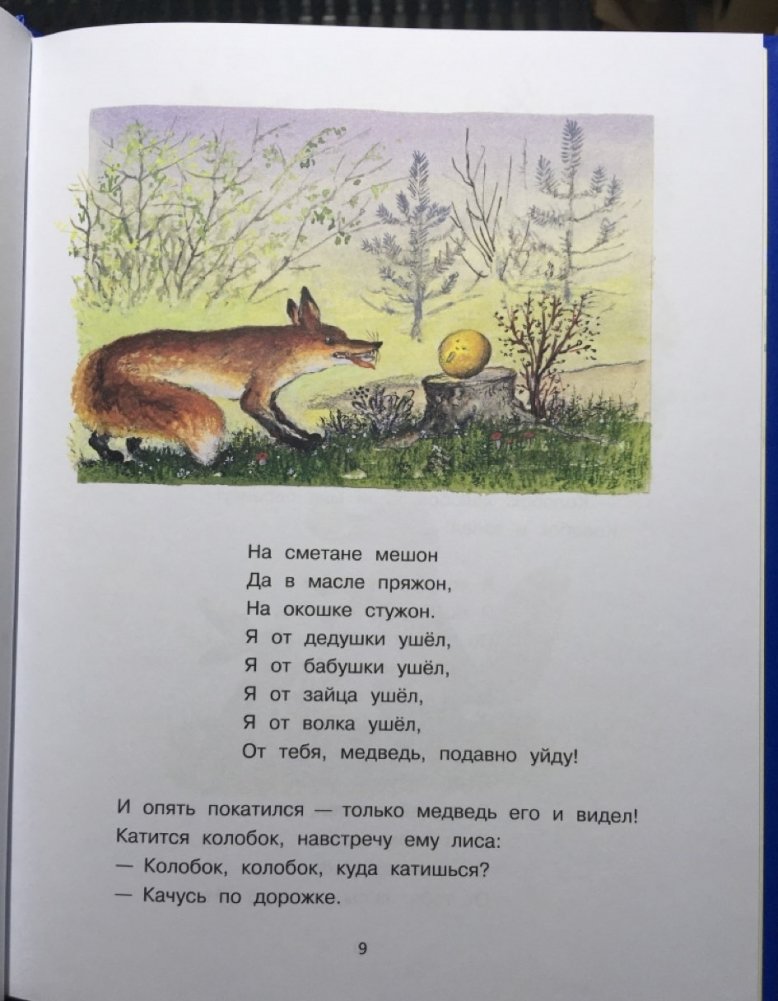 На сметане мешон
Да в масле пряжон,
На окошке стужон.
Я от дедушки ушёл,
Я от бабушки ушёл,
Я от зайца ушёл,
Я от волка ушёл,
От тебя, медведь, подавно уйду!

И опять покатился — только медведь его и видел! Катится колобок, навстречу ему лиса:
— Колобок, колобок, куда катишься?
— Качусь по дорожке.

9